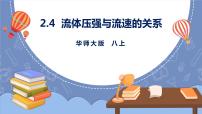 2.4 流体压强与流速的关系

华师大版 八上